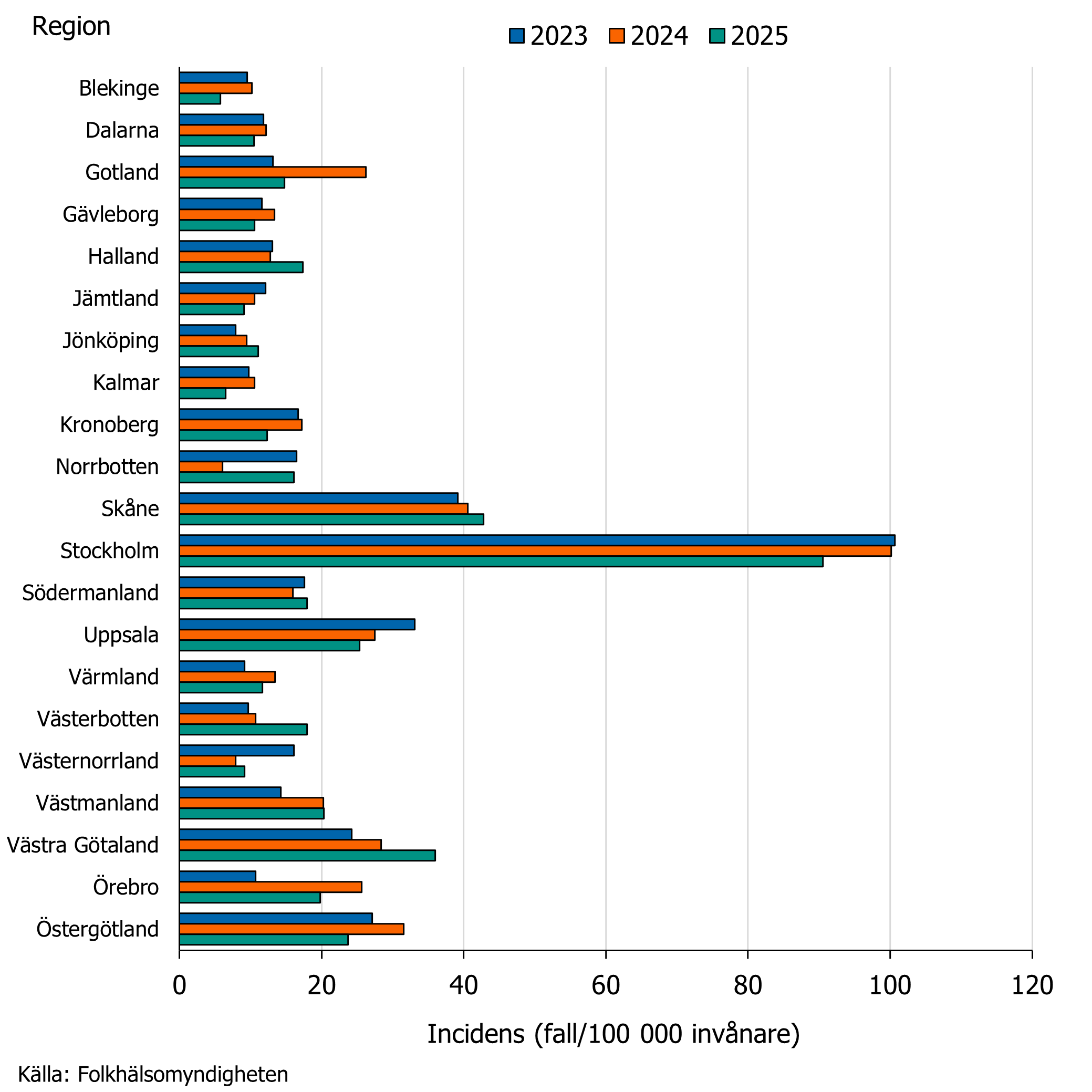 Region

2023 2024 2025

Blekinge
Dalarna
Gotland
Gävleborg
Halland
Jämtland
Jönköping
Kalmar
Kronoberg
Norrbotten
Skåne
Stockholm
Södermanland
Uppsala
Värmland
Västerbotten
Västernorrland
Västmanland
Västra Götaland
Örebro
Östergötland

0 20 40 60 80 100 120

Incidens (fall/100 000 invånare)

Källa: Folkhälsomyndigheten